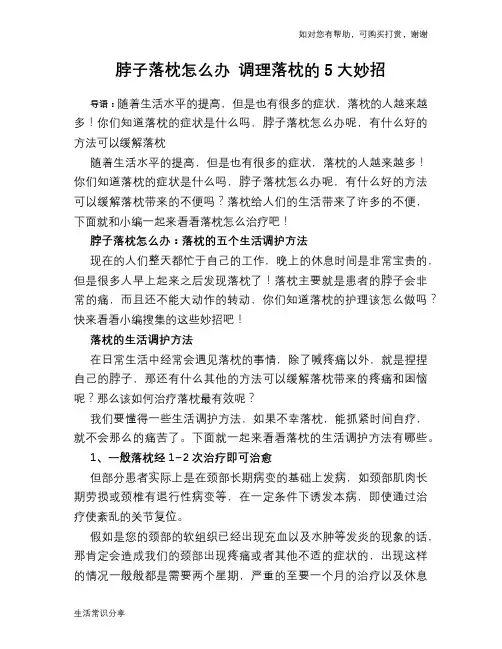 如对您有帮助，可购买打赏，谢谢

脖子落枕怎么办 调理落枕的 5 大妙招

导语：随着生活水平的提高，但是也有很多的症状，落枕的人越来越多！你们知道落枕的症状是什么吗，脖子落枕怎么办呢，有什么好的方法可以缓解落枕

随着生活水平的提高，但是也有很多的症状，落枕的人越来越多！你们知道落枕的症状是什么吗，脖子落枕怎么办呢，有什么好的方法可以缓解落枕带来的不便吗？落枕给人们的生活带来了许多的不便，下面就和小编一起来看看落枕怎么治疗吧！

脖子落枕怎么办：落枕的五个生活调护方法

现在的人们整天都忙于自己的工作，晚上的休息时间是非常宝贵的，但是很多人早上起来之后发现落枕了！落枕主要就是患者的脖子会非常的痛，而且还不能大动作的转动，你们知道落枕的护理该怎么做吗？快来看看小编搜集的这些妙招吧！

落枕的生活调护方法

在日常生活中经常会遇见落枕的事情，除了喊疼痛以外，就是捏捏自己的脖子，那还有什么其他的方法可以缓解落枕带来的疼痛和困恼呢？那么该如何治疗落枕最有效呢？

我们要懂得一些生活调护方法，如果不幸落枕，能抓紧时间自疗，就不会那么的痛苦了。下面就一起来看看落枕的生活调护方法有哪些。

1、一般落枕经 1-2 次治疗即可治愈

但部分患者实际上是在颈部长期病变的基础上发病，如颈部肌肉长期劳损或颈椎有退行性病变等，在一定条件下诱发本病，即使通过治疗使紊乱的关节复位。

假如是您的颈部的软组织已经出现充血以及水肿等发炎的现象的话，那肯定会造成我们的颈部出现疼痛或者其他不适的症状的，出现这样的情况一般般都是需要两个星期，严重的至要一个月的治疗以及休息

生活常识分享